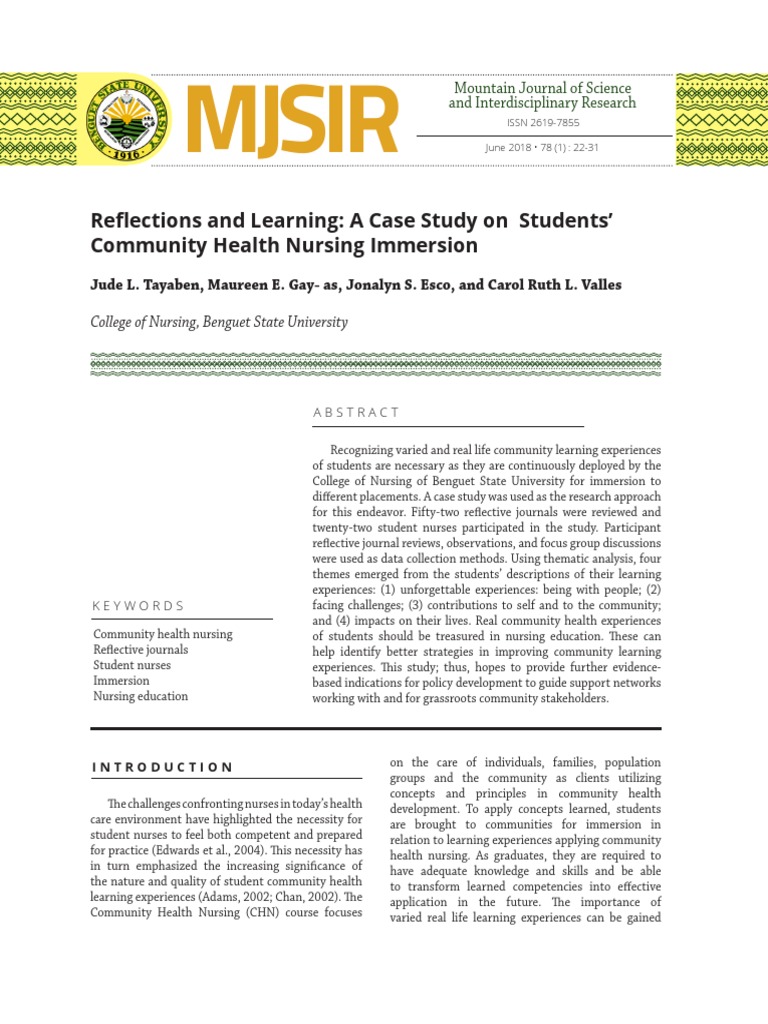 BENGUET STATE UNIVERSITY
1916

MJSIR

Mountain Journal of Science and Interdisciplinary Research

ISSN 2619-7855

June 2018 • 78 (1) : 22-31

Reflections and Learning: A Case Study on Students' Community Health Nursing Immersion

Jude L. Tayaben, Maureen E. Gay- as, Jonalyn S. Esco, and Carol Ruth L. Valles

College of Nursing, Benguet State University

ABSTRACT

Recognizing varied and real life community learning experiences of students are necessary as they are continuously deployed by the College of Nursing of Benguet State University for immersion to different placements. A case study was used as the research approach for this endeavor. Fifty-two reflective journals were reviewed and twenty-two student nurses participated in the study. Participant reflective journal reviews, observations, and focus group discussions were used as data collection methods. Using thematic analysis, four themes emerged from the students' descriptions of their learning experiences: (1) unforgettable experiences: being with people; (2) facing challenges; (3) contributions to self and to the community; and (4) impacts on their lives. Real community health experiences of students should be treasured in nursing education. These can help identify better strategies in improving community learning experiences. This study; thus, hopes to provide further evidence-based indications for policy development to guide support networks working with and for grassroots community stakeholders.

KEYWORDS

Community health nursing
Reflective journals
Student nurses
Immersion
Nursing education

INTRODUCTION

The challenges confronting nurses in today's health care environment have highlighted the necessity for student nurses to feel both competent and prepared for practice (Edwards et al., 2004). This necessity has in turn emphasized the increasing significance of the nature and quality of student community health learning experiences (Adams, 2002; Chan, 2002). The Community Health Nursing (CHN) course focuses on the care of individuals, families, population groups and the community as clients utilizing concepts and principles in community health development. To apply concepts learned, students are brought to communities for immersion in relation to learning experiences applying community health nursing. As graduates, they are required to have adequate knowledge and skills and be able to transform learned competencies into effective application in the future. The importance of varied real life learning experiences can be gained